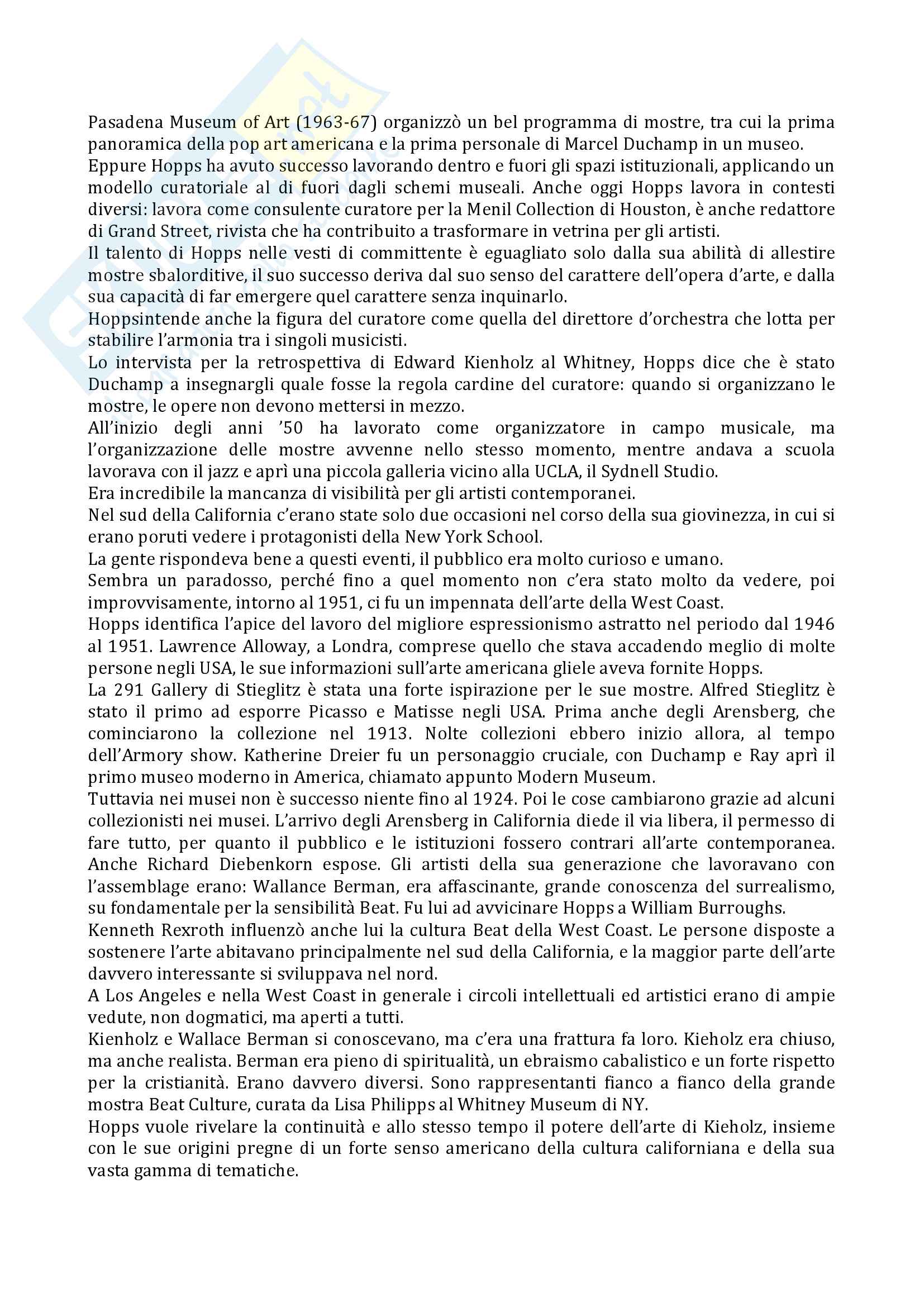 Pasadena Museum of Art (1963-67) organizzò un bel programma di mostre, tra cui la prima panoramica della pop art americana e la prima personale di Marcel Duchamp in un museo.
Eppure Hopps ha avuto successo lavorando dentro e fuori gli spazi istituzionali, applicando un modello curatoriale al di fuori dagli schemi museali. Anche oggi Hopps lavora in contesti diversi: lavora come consulente curatore per la Menil Collection di Houston, è anche redattore di Grand Street, rivista che ha contribuito a trasformare in vetrina per gli artisti.
Il talento di Hopps nelle vesti di committente è eguagliato solo dalla sua abilità di allestire mostre sbalorditive, il suo successo deriva dal suo senso del carattere dell'opera d'arte, e dalla sua capacità di far emergere quel carattere senza inquinarlo.
Hoppsintende anche la figura del curatore come quella del direttore d'orchestra che lotta per stabilire l'armonia tra i singoli musicisti.
Lo intervista per la retrospettiva di Edward Kienholz al Whitney, Hopps dice che è stato Duchamp a insegnargli quale fosse la regola cardine del curatore: quando si organizzano le mostre, le opere non devono mettersi in mezzo.
All'inizio degli anni '50 ha lavorato come organizzatore in campo musicale, ma l'organizzazione delle mostre avvenne nello stesso momento, mentre andava a scuola lavorava con il jazz e aprì una piccola galleria vicino alla UCLA, il Sydnell Studio.
Era incredibile la mancanza di visibilità per gli artisti contemporanei.
Nel sud della California c'erano state solo due occasioni nel corso della sua giovinezza, in cui si erano poruti vedere i protagonisti della New York School.
La gente rispondeva bene a questi eventi, il pubblico era molto curioso e umano.
Sembra un paradosso, perché fino a quel momento non c'era stato molto da vedere, poi improvvisamente, intorno al 1951, ci fu un impennata dell'arte della West Coast.
Hopps identifica l'apice del lavoro del migliore espressionismo astratto nel periodo dal 1946 al 1951. Lawrence Alloway, a Londra, comprese quello che stava accadendo meglio di molte persone negli USA, le sue informazioni sull'arte americana gliele aveva fornite Hopps.
La 291 Gallery di Stieglitz è stata una forte ispirazione per le sue mostre. Alfred Stieglitz è stato il primo ad esporre Picasso e Matisse negli USA. Prima anche degli Arensberg, che cominciarono la collezione nel 1913. Nolte collezioni ebbero inizio allora, al tempo dell'Armory show. Katherine Dreier fu un personaggio cruciale, con Duchamp e Ray aprì il primo museo moderno in America, chiamato appunto Modern Museum.
Tuttavia nei musei non è successo niente fino al 1924. Poi le cose cambiarono grazie ad alcuni collezionisti nei musei. L'arrivo degli Arensberg in California diede il via libera, il permesso di fare tutto, per quanto il pubblico e le istituzioni fossero contrari all'arte contemporanea. Anche Richard Diebenkorn espose. Gli artisti della sua generazione che lavoravano con l'assemblage erano: Wallance Berman, era affascinante, grande conoscenza del surrealismo, su fondamentale per la sensibilità Beat. Fu lui ad avvicinare Hopps a William Burroughs.
Kenneth Rexroth influenzò anche lui la cultura Beat della West Coast. Le persone disposte a sostenere l'arte abitavano principalmente nel sud della California, e la maggior parte dell'arte davvero interessante si sviluppava nel nord.
A Los Angeles e nella West Coast in generale i circoli intellettuali ed artistici erano di ampie vedute, non dogmatici, ma aperti a tutti.
Kienholz e Wallace Berman si conoscevano, ma c'era una frattura fa loro. Kieholz era chiuso, ma anche realista. Berman era pieno di spiritualità, un ebraismo cabalistico e un forte rispetto per la cristianità. Erano davvero diversi. Sono rappresentanti fianco a fianco della grande mostra Beat Culture, curata da Lisa Philipps al Whitney Museum di NY.
Hopps vuole rivelare la continuità e allo stesso tempo il potere dell'arte di Kieholz, insieme con le sue origini pregne di un forte senso americano della cultura californiana e della sua vasta gamma di tematiche.